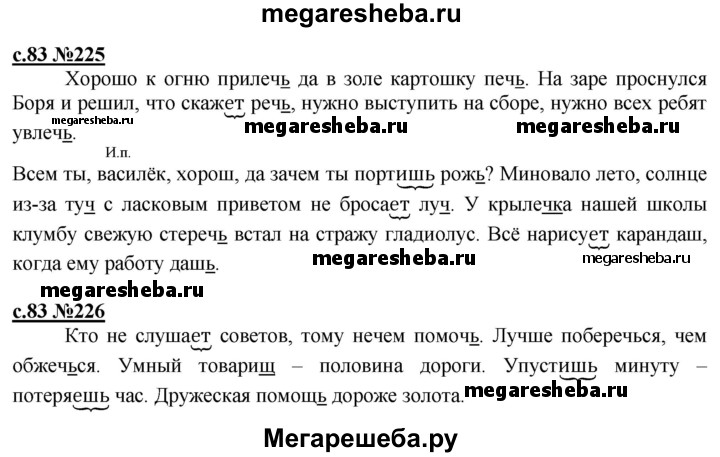 megaresheba.ru

с.83 №225

Хорошо к огню прилечь да в золе картошку печь. На заре проснулся Боря и решил, что скажет речь, нужно выступить на сборе, нужно всех ребят увлечь.

megaresheba.ru megaresheba.ru megaresheba.ru

И.п.

Всем ты, василёк, хорош, да зачем ты портишь рожь? Миновало лето, солнце из-за туч с ласковым приветом не бросает луч. У крылечка нашей школы клумбу свежую стеречь встал на стражу гладиолус. Всё нарисует карандаш, когда ему работу дашь.

megaresheba.ru megaresheba.ru

megaresheba.ru

с.83 №226

Кто не слушает советов, тому нечем помочь. Лучше поберечься, чем обжечься. Умный товарищ – половина дороги. Упустишь минуту – потеряешь час. Дружеская помощь дороже золота.

megaresheba.ru

Мегарешеба.ру